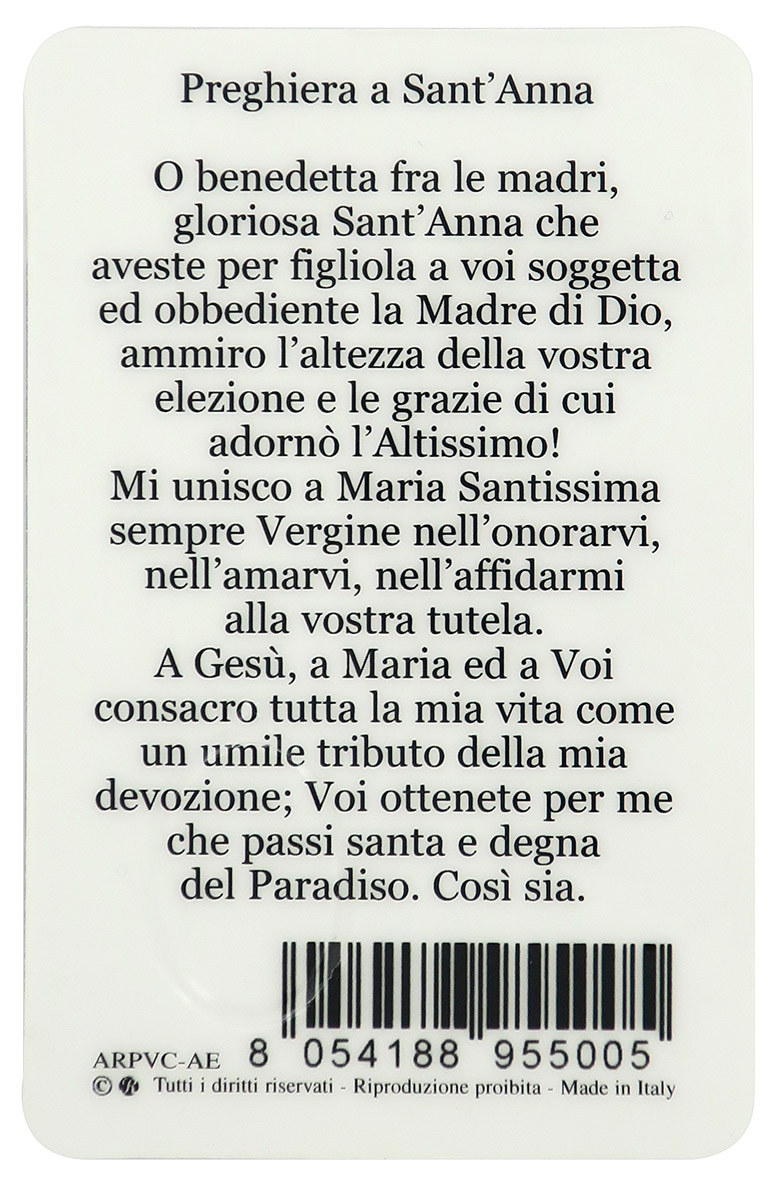 Preghiera a Sant'Anna

O benedetta fra le madri, gloriosa Sant'Anna che aveste per figliola a voi soggetta ed obbediente la Madre di Dio, ammiro l'altezza della vostra elezione e le grazie di cui adornò l'Altissimo!
Mi unisco a Maria Santissima sempre Vergine nell'onorarvi, nell'amarvi, nell'affidarmi alla vostra tutela.
A Gesù, a Maria ed a Voi consacro tutta la mia vita come un umile tributo della mia devozione; Voi ottenete per me che passi santa e degna del Paradiso. Così sia.

ARPVC-AE 8 054188 955005
© Tutti i diritti riservati - Riproduzione proibita - Made in Italy